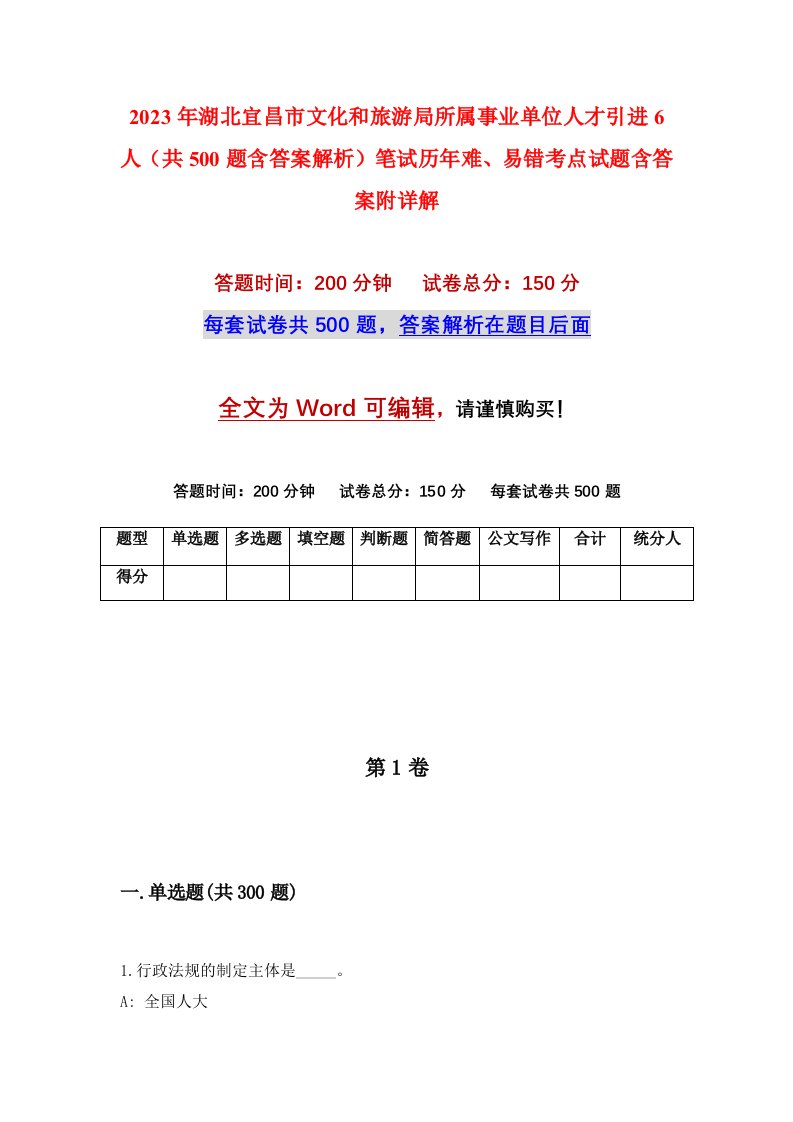 2023年湖北宜昌市文化和旅游局所属事业单位人才引进6人（共500题含答案解析）笔试历年难、易错考点试题含答案附详解

答题时间：200分钟　试卷总分：150分

每套试卷共500题，答案解析在题目后面

全文为Word可编辑，请谨慎购买！

答题时间：200分钟　试卷总分：150分　每套试卷共500题

| 题型 | 单选题 | 多选题 | 填空题 | 判断题 | 简答题 | 公文写作 | 合计 | 统分人 |
|---|---|---|---|---|---|---|---|---|
| 得分 | | | | | | | | |

第1卷

一.单选题(共300题)

1.行政法规的制定主体是_____。

A: 全国人大